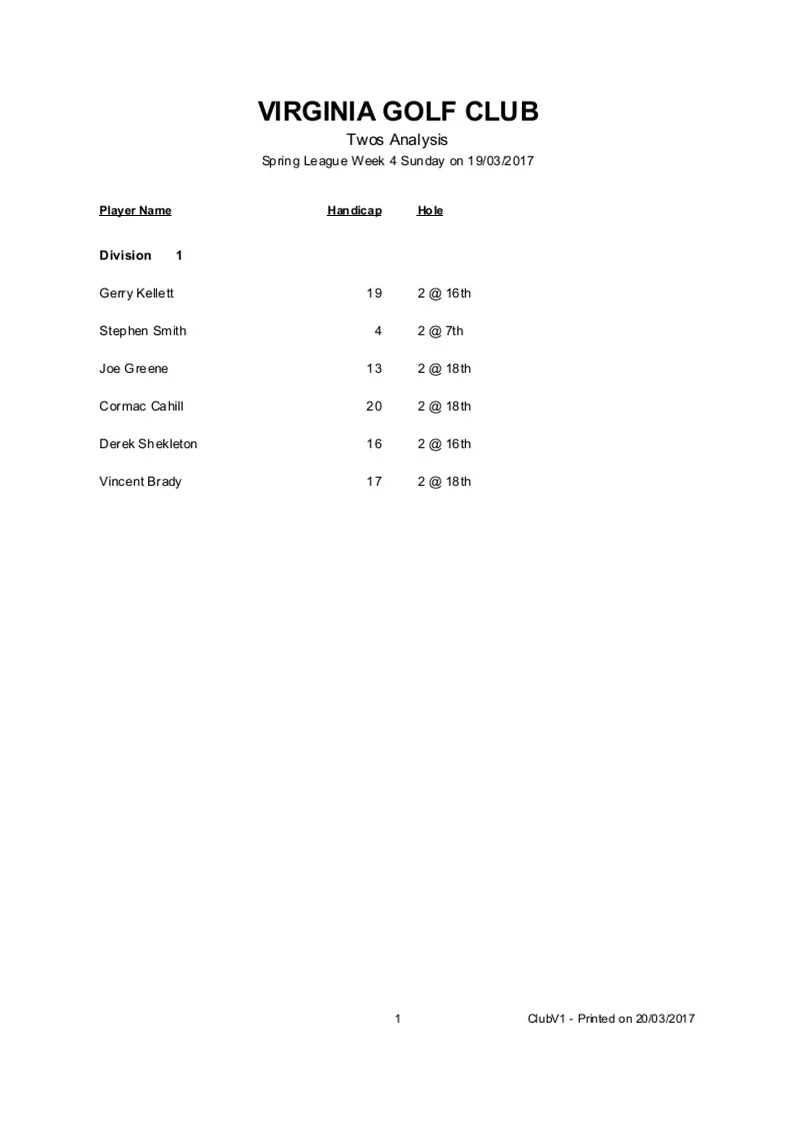 VIRGINIA GOLF CLUB

Twos Analysis

Spring League Week 4 Sunday on 19/03/2017

| Player Name | Handicap | Hole |
|---|---|---|
| Division 1 | | |
| Gerry Kellett | 19 | 2 @ 16th |
| Stephen Smith | 4 | 2 @ 7th |
| Joe Greene | 13 | 2 @ 18th |
| Cormac Cahill | 20 | 2 @ 18th |
| Derek Shekleton | 16 | 2 @ 16th |
| Vincent Brady | 17 | 2 @ 18th |

1

ClubV1 - Printed on 20/03/2017